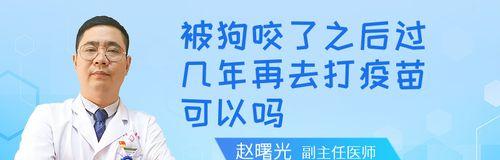 被狗咬了之后过几年再去打疫苗可以吗

赵曙光 副主任医师